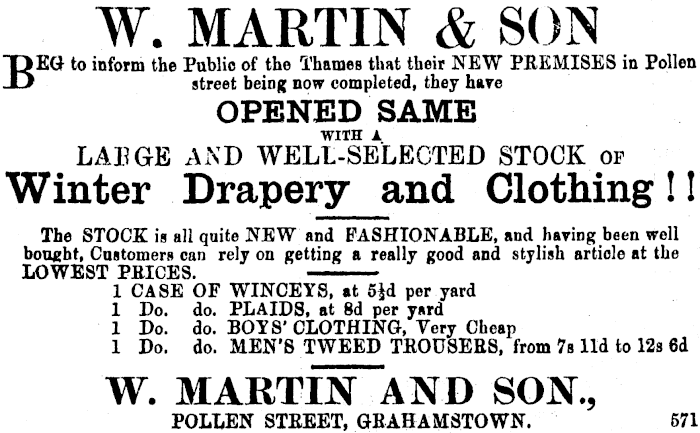 W. MARTIN & SON

BEG to inform the Public of the Thames that their NEW PREMISES in Pollen street being now completed, they have

OPENED SAME

WITH A

LARGE AND WELL-SELECTED STOCK OF

Winter Drapery and Clothing!!

The STOCK is all quite NEW and FASHIONABLE, and having been well bought, Customers can rely on getting a really good and stylish article at the LOWEST PRICES.

1 CASE OF WINCEYS, at 5½d per yard
1 Do. do. PLAIDS, at 8d per yard
1 Do. do. BOYS' CLOTHING, Very Cheap
1 Do. do. MEN'S TWEED TROUSERS, from 7s 11d to 12s 6d

W. MARTIN AND SON.,

POLLEN STREET, GRAHAMSTOWN. 571